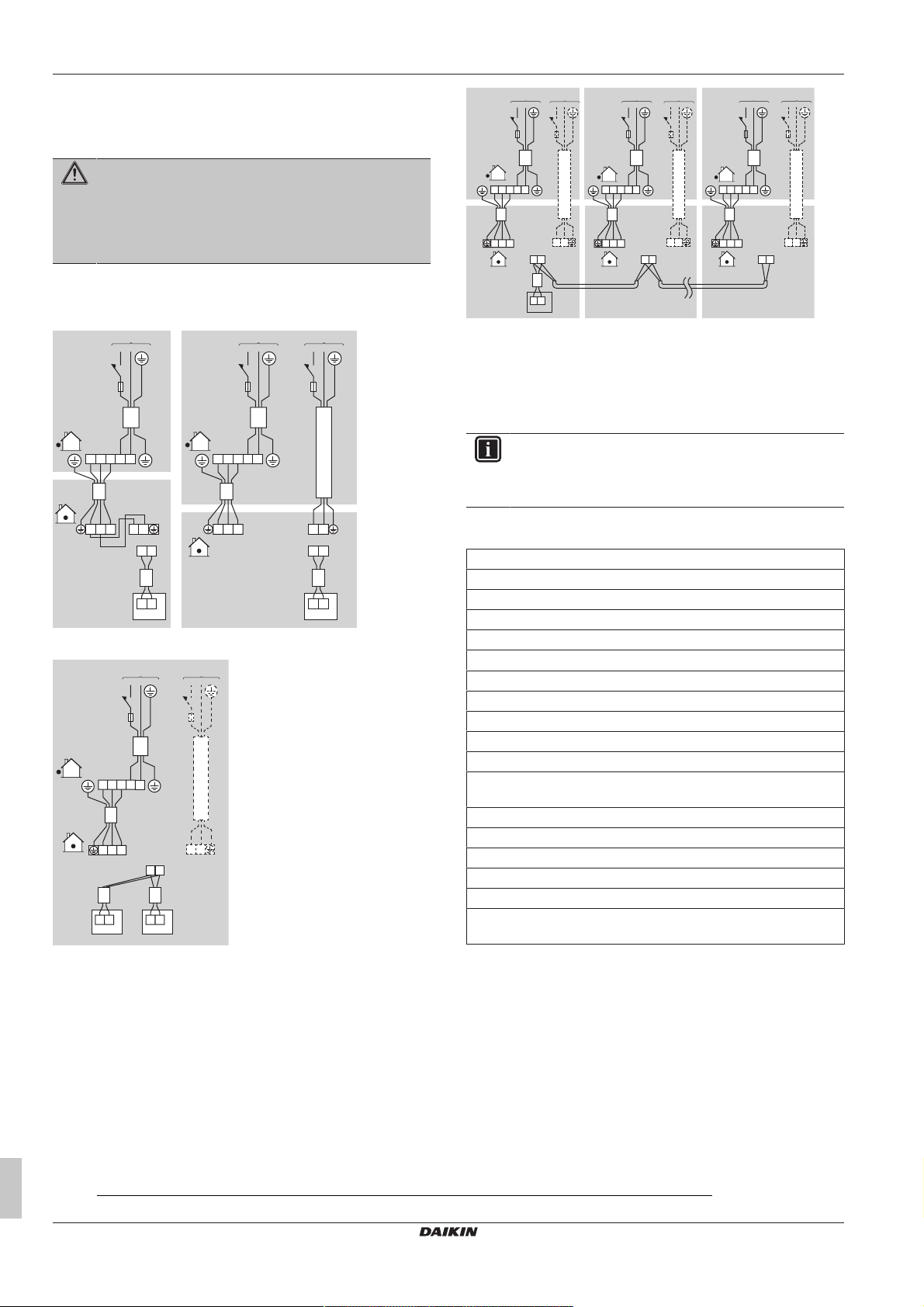 DAIKIN